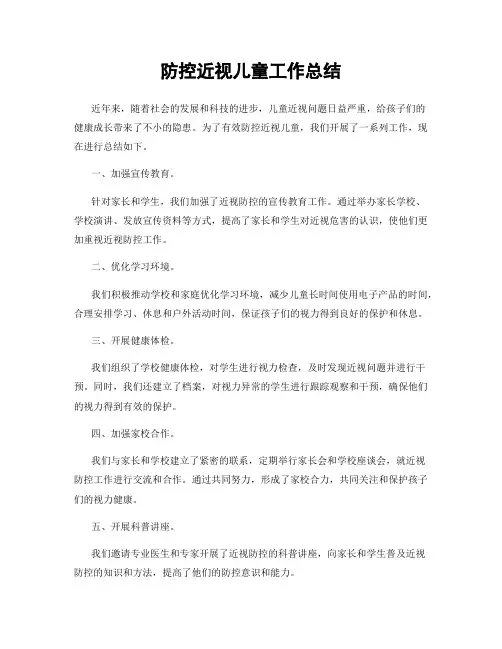 防控近视儿童工作总结

近年来，随着社会的发展和科技的进步，儿童近视问题日益严重，给孩子们的健康成长带来了不小的隐患。为了有效防控近视儿童，我们开展了一系列工作，现在进行总结如下。

一、加强宣传教育。

针对家长和学生，我们加强了近视防控的宣传教育工作。通过举办家长学校、学校演讲、发放宣传资料等方式，提高了家长和学生对近视危害的认识，使他们更加重视近视防控工作。

二、优化学习环境。

我们积极推动学校和家庭优化学习环境，减少儿童长时间使用电子产品的时间，合理安排学习、休息和户外活动时间，保证孩子们的视力得到良好的保护和休息。

三、开展健康体检。

我们组织了学校健康体检，对学生进行视力检查，及时发现近视问题并进行干预。同时，我们还建立了档案，对视力异常的学生进行跟踪观察和干预，确保他们的视力得到有效的保护。

四、加强家校合作。

我们与家长和学校建立了紧密的联系，定期举行家长会和学校座谈会，就近视防控工作进行交流和合作。通过共同努力，形成了家校合力，共同关注和保护孩子们的视力健康。

五、开展科普讲座。

我们邀请专业医生和专家开展了近视防控的科普讲座，向家长和学生普及近视防控的知识和方法，提高了他们的防控意识和能力。